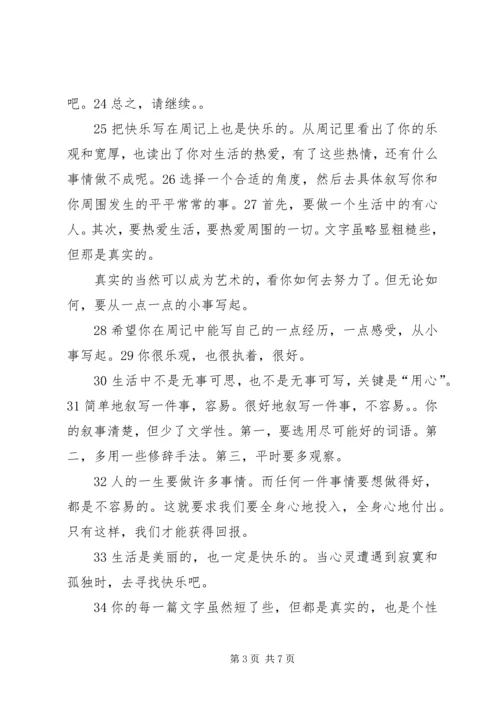 吧。24 总之，请继续。。

25 把快乐写在周记上也是快乐的。从周记里看出了你的乐观和宽厚，也读出了你对生活的热爱，有了这些热情，还有什么事情做不成呢。26 选择一个合适的角度，然后去具体叙写你和你周围发生的平平常常的事。27 首先，要做一个生活中的有心人。其次，要热爱生活，要热爱周围的一切。文字虽略显粗糙些，但那是真实的。

真实的当然可以成为艺术的，看你如何去努力了。但无论如何，要从一点一点的小事写起。

28 希望你在周记中能写自己的一点经历，一点感受，从小事写起。29 你很乐观，也很执着，很好。

30 生活中不是无事可思，也不是无事可写，关键是“用心”。31 简单地叙写一件事，容易。很好地叙写一件事，不容易。。你的叙事清楚，但少了文学性。第一，要选用尽可能好的词语。第二，多用一些修辞手法。第三，平时要多观察。

32 人的一生要做许多事情。而任何一件事情要想做得好，都是不容易的。这就要求我们要全身心地投入，全身心地付出。只有这样，我们才能获得回报。

33 生活是美丽的，也一定是快乐的。当心灵遭遇到寂寞和孤独时，去寻找快乐吧。

34 你的每一篇文字虽然短了些，但都是真实的，也是个性

第 3 页 共 7 页